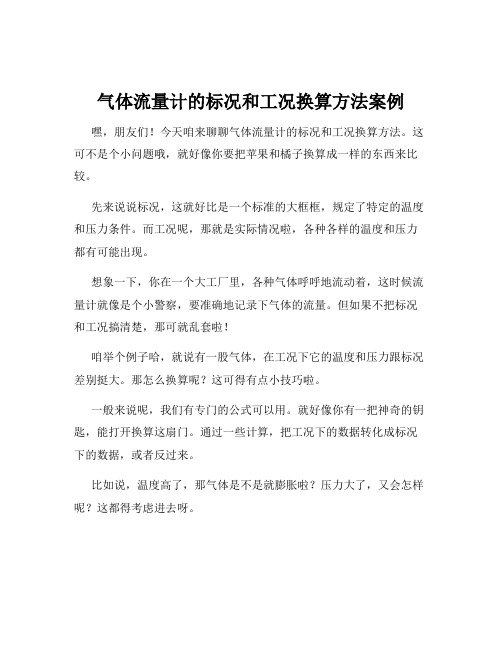 气体流量计的标况和工况换算方法案例

嘿，朋友们！今天咱来聊聊气体流量计的标况和工况换算方法。这可不是个小问题哦，就好像你要把苹果和橘子换算成一样的东西来比较。

先来说说标况，这就好比是一个标准的大框框，规定了特定的温度和压力条件。而工况呢，那就是实际情况啦，各种各样的温度和压力都有可能出现。

想象一下，你在一个大工厂里，各种气体呼呼地流动着，这时候流量计就像是个小警察，要准确地记录下气体的流量。但如果不把标况和工况搞清楚，那可就乱套啦！

咱举个例子哈，就说有一股气体，在工况下它的温度和压力跟标况差别挺大。那怎么换算呢？这可得有点小技巧啦。

一般来说呢，我们有专门的公式可以用。就好像你有一把神奇的钥匙，能打开换算这扇门。通过一些计算，把工况下的数据转化成标况下的数据，或者反过来。

比如说，温度高了，那气体是不是就膨胀啦？压力大了，又会怎样呢？这都得考虑进去呀。